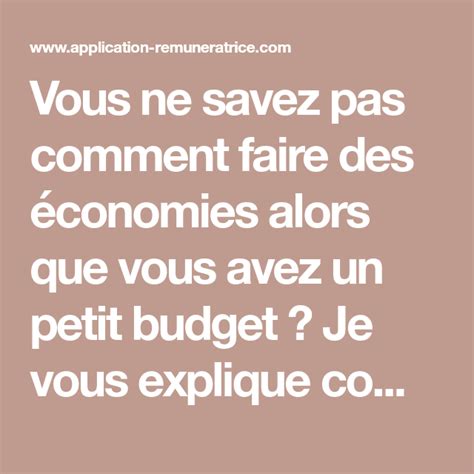 www.application-remuneratrice.com

Vous ne savez pas comment faire des économies alors que vous avez un petit budget ? Je vous explique co...